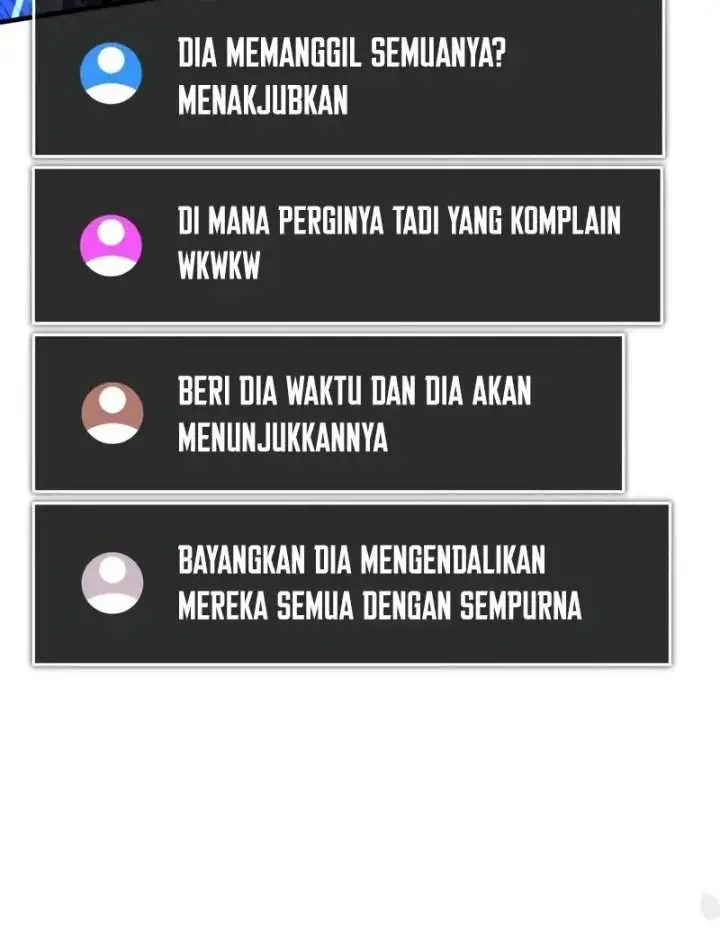 DIA MEMANGGIL SEMUANYA? MENAKJUBKAN

DI MANA PERGINYA TADI YANG KOMPLAIN WKWKW

BERI DIA WAKTU DAN DIA AKAN MENUNJUKKANNYA

BAYANGKAN DIA MENGENDALIKAN MEREKA SEMUA DENGAN SEMPURNA